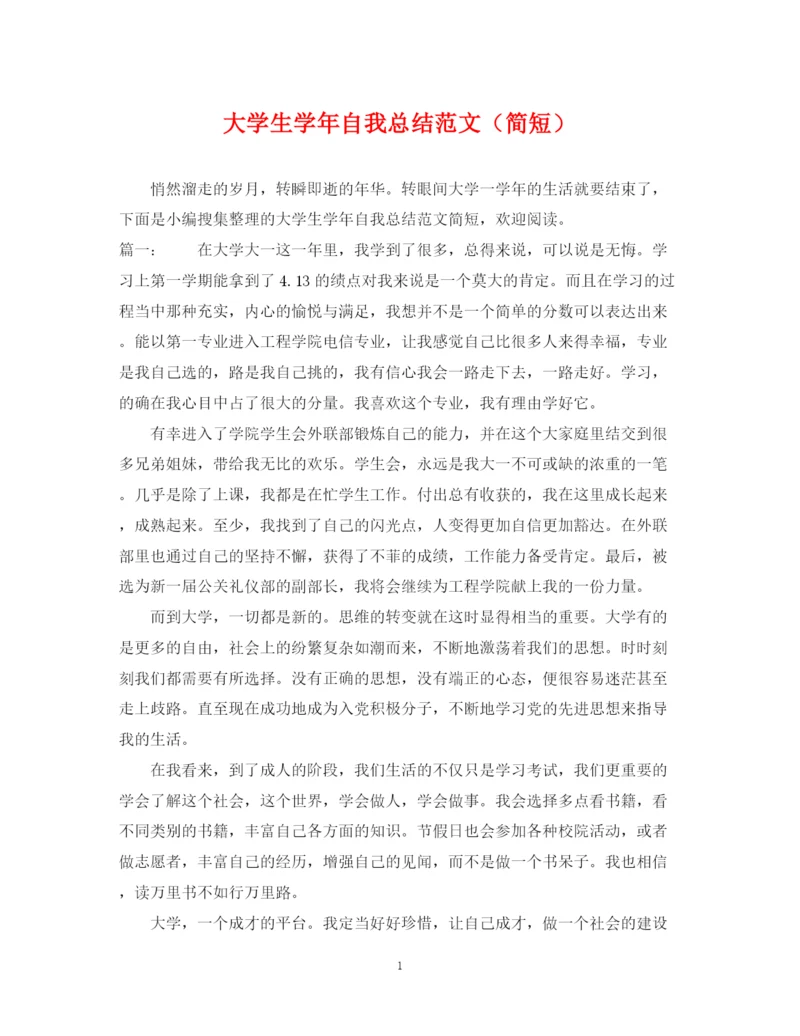 大学生学年自我总结范文（简短）

悄然溜走的岁月，转瞬即逝的年华。转眼间大学一学年的生活就要结束了，下面是小编搜集整理的大学生学年自我总结范文简短，欢迎阅读。

篇一：　　在大学大一这一年里，我学到了很多，总得来说，可以说是无悔。学习上第一学期能拿到了4.13的绩点对我来说是一个莫大的肯定。而且在学习的过程当中那种充实，内心的愉悦与满足，我想并不是一个简单的分数可以表达出来。能以第一专业进入工程学院电信专业，让我感觉自己比很多人来得幸福，专业是我自己选的，路是我自己挑的，我有信心我会一路走下去，一路走好。学习，的确在我心目中占了很大的分量。我喜欢这个专业，我有理由学好它。

有幸进入了学院学生会外联部锻炼自己的能力，并在这个大家庭里结交到很多兄弟姐妹，带给我无比的欢乐。学生会，永远是我大一不可或缺的浓重的一笔。几乎是除了上课，我都是在忙学生工作。付出总有收获的，我在这里成长起来，成熟起来。至少，我找到了自己的闪光点，人变得更加自信更加豁达。在外联部里也通过自己的坚持不懈，获得了不菲的成绩，工作能力备受肯定。最后，被选为新一届公关礼仪部的副部长，我将会继续为工程学院献上我的一份力量。

而到大学，一切都是新的。思维的转变就在这时显得相当的重要。大学有的是更多的自由，社会上的纷繁复杂如潮而来，不断地激荡着我们的思想。时时刻刻我们都需要有所选择。没有正确的思想，没有端正的心态，便很容易迷茫甚至走上歧路。直至现在成功地成为入党积极分子，不断地学习党的先进思想来指导我的生活。

在我看来，到了成人的阶段，我们生活的不仅只是学习考试，我们更重要的学会了解这个社会，这个世界，学会做人，学会做事。我会选择多点看书籍，看不同类别的书籍，丰富自己各方面的知识。节假日也会参加各种校院活动，或者做志愿者，丰富自己的经历，增强自己的见闻，而不是做一个书呆子。我也相信，读万里书不如行万里路。

大学，一个成才的平台。我定当好好珍惜，让自己成才，做一个社会的建设

1